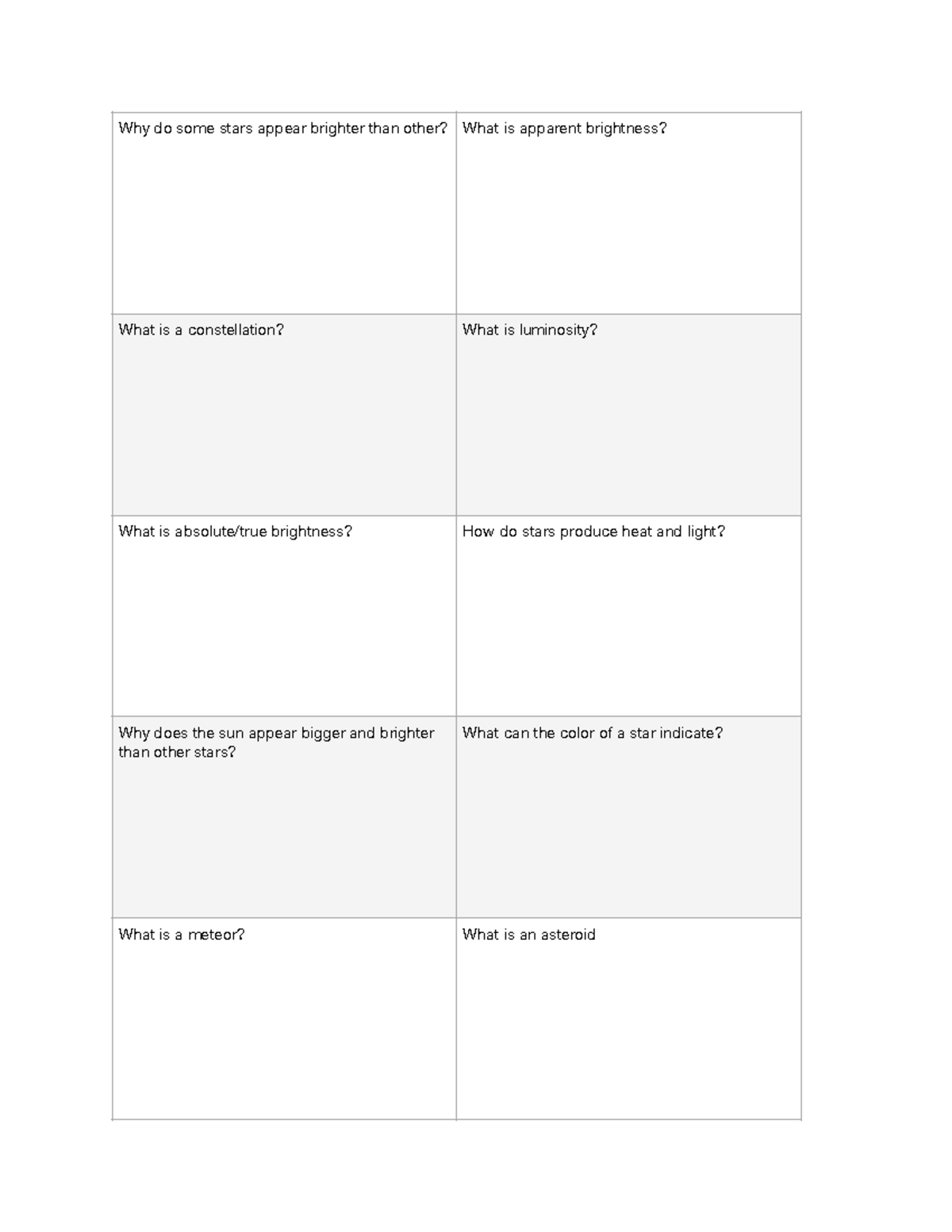 | Why do some stars appear brighter than other? | What is apparent brightness? |
|---|---|
| What is a constellation? | What is luminosity? |
| What is absolute/true brightness? | How do stars produce heat and light? |
| Why does the sun appear bigger and brighter than other stars? | What can the color of a star indicate? |
| What is a meteor? | What is an asteroid |